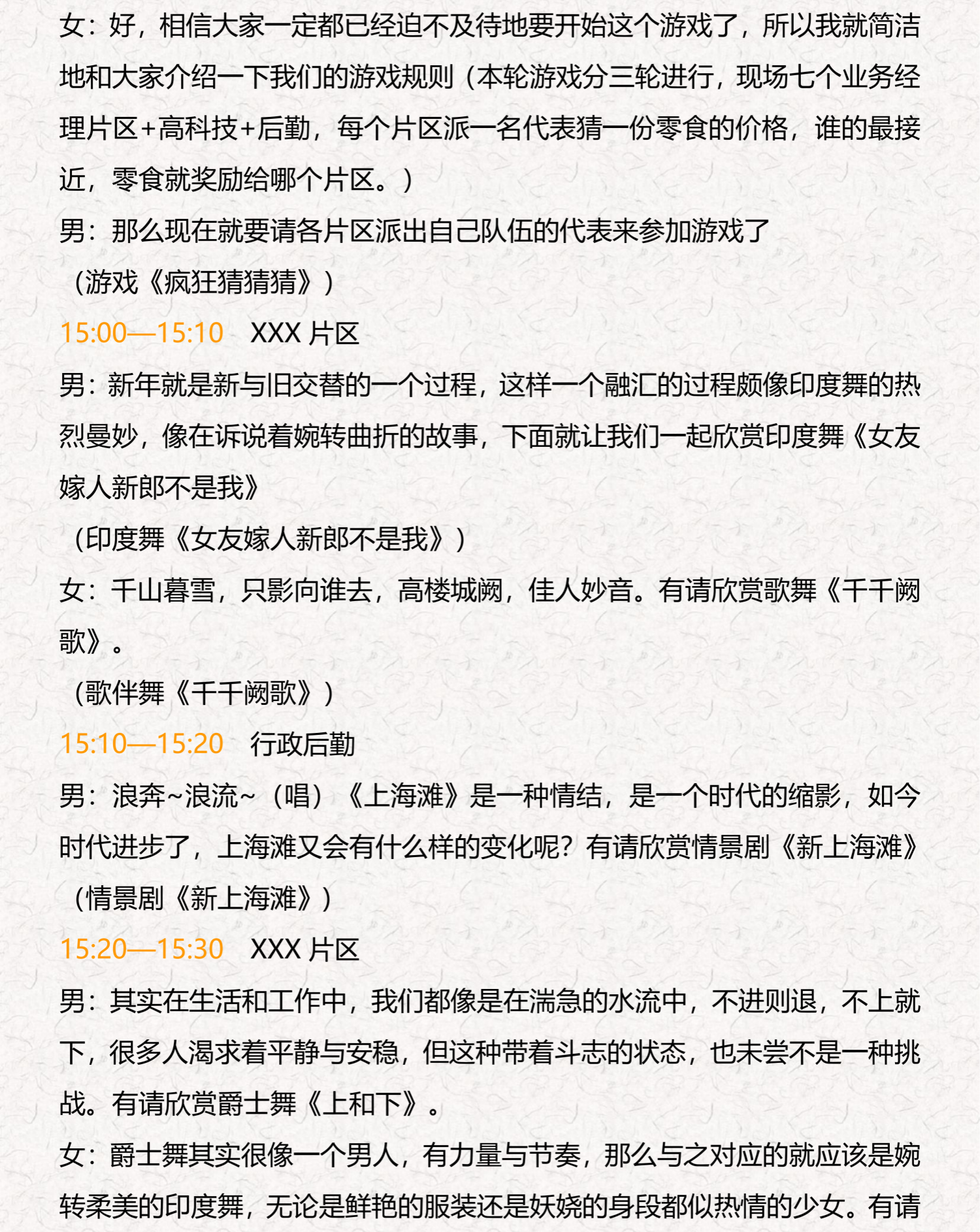 女：好，相信大家一定都已经迫不及待地要开始这个游戏了，所以我就简洁地和大家介绍一下我们的游戏规则（本轮游戏分三轮进行，现场七个业务经理片区+高科技+后勤，每个片区派一名代表猜一份零食的价格，谁的最接近，零食就奖励给哪个片区。）

男：那么现在就要请各片区派出自己队伍的代表来参加游戏了

（游戏《疯狂猜猜猜》）

15:00—15:10　XXX 片区

男：新年就是新与旧交替的一个过程，这样一个融汇的过程颇像印度舞的热烈曼妙，像在诉说着婉转曲折的故事，下面就让我们一起欣赏印度舞《女友嫁人新郎不是我》

（印度舞《女友嫁人新郎不是我》）

女：千山暮雪，只影向谁去，高楼城阙，佳人妙音。有请欣赏歌舞《千千阙歌》。

（歌伴舞《千千阙歌》）

15:10—15:20　行政后勤

男：浪奔~浪流~（唱）《上海滩》是一种情结，是一个时代的缩影，如今时代进步了，上海滩又会有什么样的变化呢？有请欣赏情景剧《新上海滩》

（情景剧《新上海滩》）

15:20—15:30　XXX 片区

男：其实在生活和工作中，我们都像是在湍急的水流中，不进则退，不上就下，很多人渴求着平静与安稳，但这种带着斗志的状态，也未尝不是一种挑战。有请欣赏爵士舞《上和下》。

女：爵士舞其实很像一个男人，有力量与节奏，那么与之对应的就应该是婉转柔美的印度舞，无论是鲜艳的服装还是妖娆的身段都似热情的少女。有请